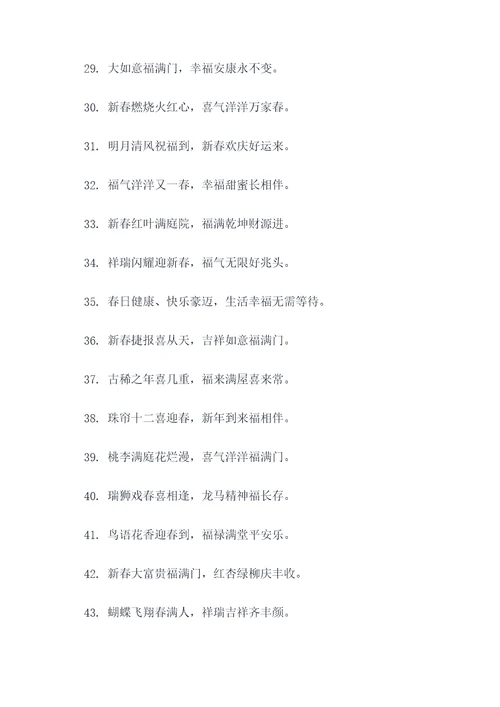 29. 大如意福满门，幸福安康永不变。

30. 新春燃烧火红心，喜气洋洋万家春。

31. 明月清风祝福到，新春欢庆好运来。

32. 福气洋洋又一春，幸福甜蜜长相伴。

33. 新春红叶满庭院，福满乾坤财源进。

34. 祥瑞闪耀迎新春，福气无限好兆头。

35. 春日健康、快乐豪迈，生活幸福无需等待。

36. 新春捷报喜从天，吉祥如意福满门。

37. 古稀之年喜几重，福来满屋喜来常。

38. 珠帘十二喜迎春，新年到来福相伴。

39. 桃李满庭花烂漫，喜气洋洋福满门。

40. 瑞狮戏春喜相逢，龙马精神福长存。

41. 鸟语花香迎春到，福禄满堂平安乐。

42. 新春大富贵福满门，红杏绿柳庆丰收。

43. 蝴蝶飞翔春满人，祥瑞吉祥齐丰颜。